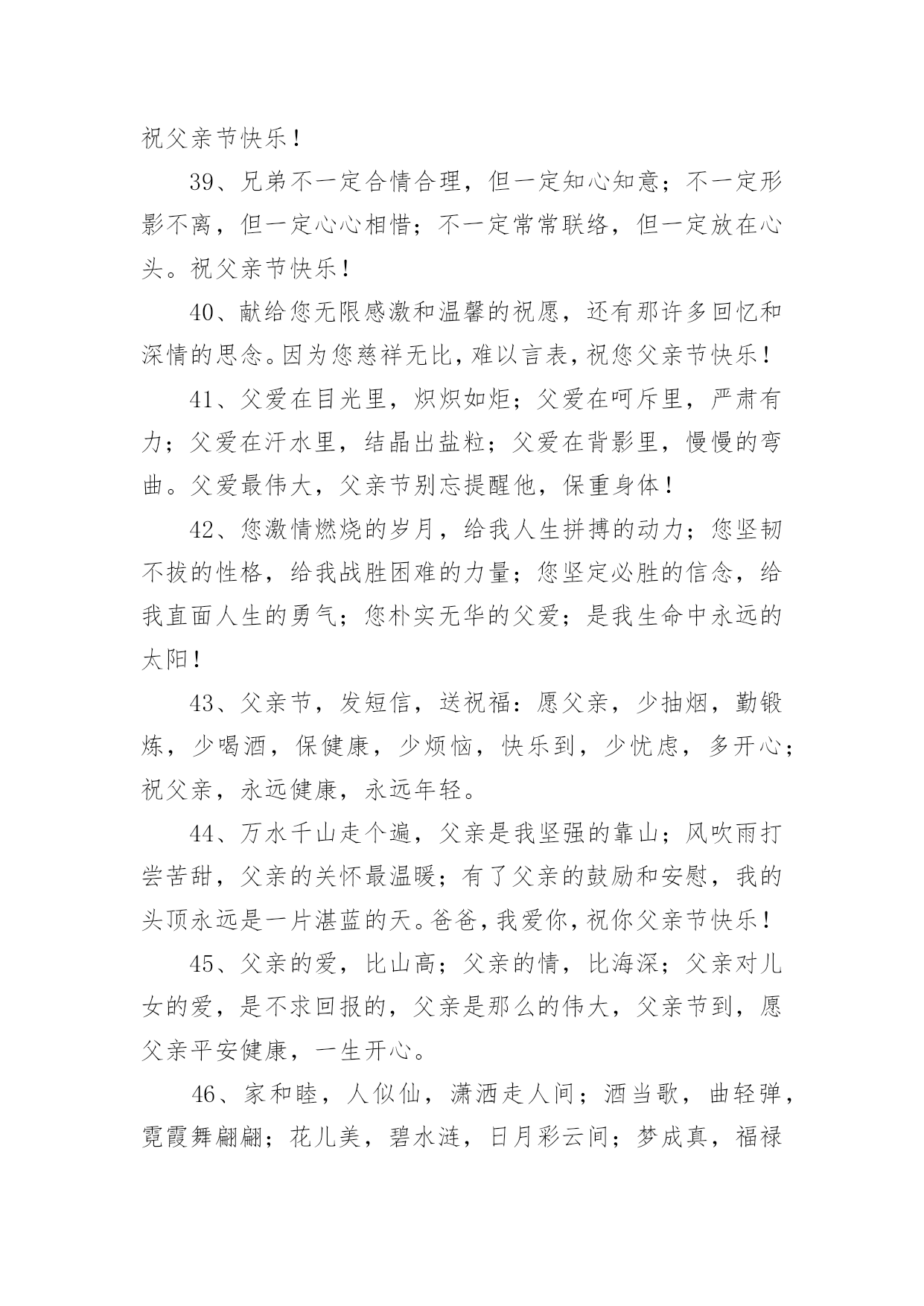 祝父亲节快乐！

39、兄弟不一定合情合理，但一定知心知意；不一定形影不离，但一定心心相惜；不一定常常联络，但一定放在心头。祝父亲节快乐！

40、献给您无限感激和温馨的祝愿，还有那许多回忆和深情的思念。因为您慈祥无比，难以言表，祝您父亲节快乐！

41、父爱在目光里，炽炽如炬；父爱在呵斥里，严肃有力；父爱在汗水里，结晶出盐粒；父爱在背影里，慢慢的弯曲。父爱最伟大，父亲节别忘提醒他，保重身体！

42、您激情燃烧的岁月，给我人生拼搏的动力；您坚韧不拔的性格，给我战胜困难的力量；您坚定必胜的信念，给我直面人生的勇气；您朴实无华的父爱；是我生命中永远的太阳！

43、父亲节，发短信，送祝福：愿父亲，少抽烟，勤锻炼，少喝酒，保健康，少烦恼，快乐到，少忧虑，多开心；祝父亲，永远健康，永远年轻。

44、万水千山走个遍，父亲是我坚强的靠山；风吹雨打尝苦甜，父亲的关怀最温暖；有了父亲的鼓励和安慰，我的头顶永远是一片湛蓝的天。爸爸，我爱你，祝你父亲节快乐！

45、父亲的爱，比山高；父亲的情，比海深；父亲对儿女的爱，是不求回报的，父亲是那么的伟大，父亲节到，愿父亲平安健康，一生开心。

46、家和睦，人似仙，潇洒走人间；酒当歌，曲轻弹，霓霞舞翩翩；花儿美，碧水涟，日月彩云间；梦成真，福禄